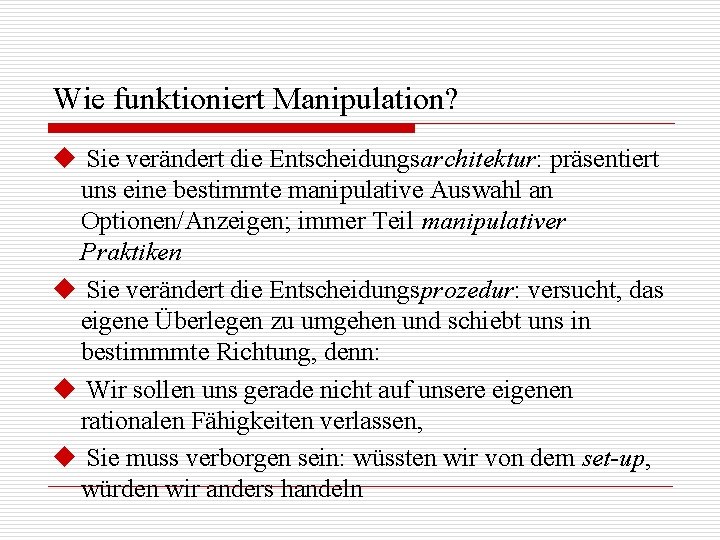 Wie funktioniert Manipulation?

◆ Sie verändert die Entscheidungsarchitektur: präsentiert uns eine bestimmte manipulative Auswahl an Optionen/Anzeigen; immer Teil manipulativer Praktiken

◆ Sie verändert die Entscheidungsprozedur: versucht, das eigene Überlegen zu umgehen und schiebt uns in bestimmmte Richtung, denn:

◆ Wir sollen uns gerade nicht auf unsere eigenen rationalen Fähigkeiten verlassen,

◆ Sie muss verborgen sein: wüssten wir von dem set-up, würden wir anders handeln